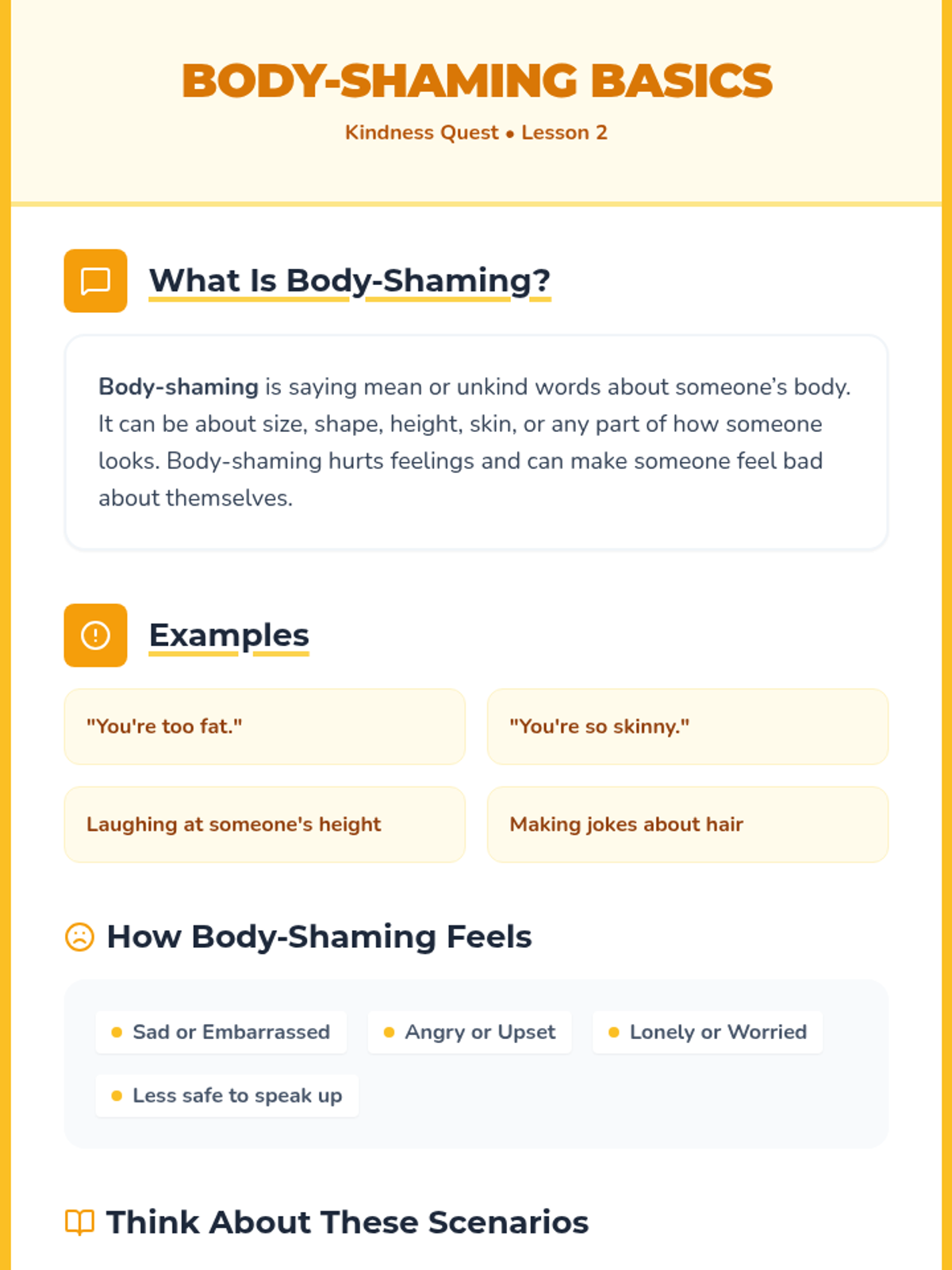 BODY-SHAMING BASICS

Kindness Quest • Lesson 2

What Is Body-Shaming?

Body-shaming is saying mean or unkind words about someone's body. It can be about size, shape, height, skin, or any part of how someone looks. Body-shaming hurts feelings and can make someone feel bad about themselves.

Examples

"You're too fat."

"You're so skinny."

Laughing at someone's height

Making jokes about hair

How Body-Shaming Feels

Sad or Embarrassed

Angry or Upset

Lonely or Worried

Less safe to speak up

Think About These Scenarios